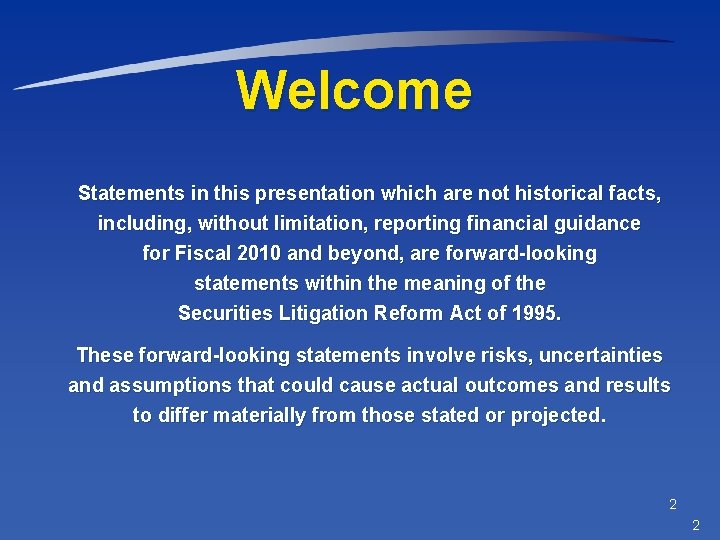 Welcome

Statements in this presentation which are not historical facts, including, without limitation, reporting financial guidance for Fiscal 2010 and beyond, are forward-looking statements within the meaning of the Securities Litigation Reform Act of 1995.

These forward-looking statements involve risks, uncertainties and assumptions that could cause actual outcomes and results to differ materially from those stated or projected.

2

2